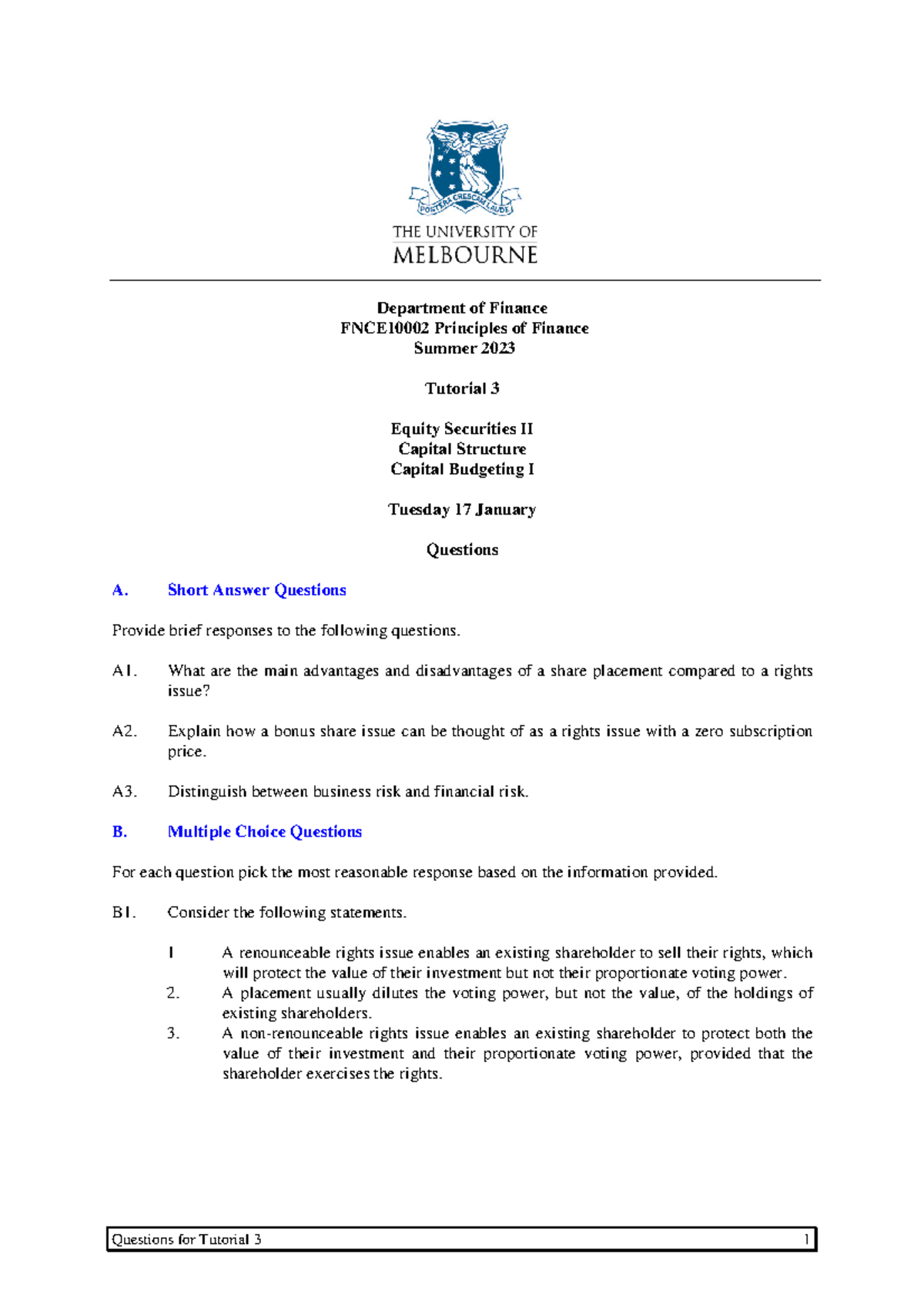 POSTERA CRESCAM LAUDE

THE UNIVERSITY OF MELBOURNE

Department of Finance
FNCE10002 Principles of Finance
Summer 2023

Tutorial 3

Equity Securities II
Capital Structure
Capital Budgeting I

Tuesday 17 January

Questions

A. Short Answer Questions

Provide brief responses to the following questions.

A1. What are the main advantages and disadvantages of a share placement compared to a rights issue?

A2. Explain how a bonus share issue can be thought of as a rights issue with a zero subscription price.

A3. Distinguish between business risk and financial risk.

B. Multiple Choice Questions

For each question pick the most reasonable response based on the information provided.

B1. Consider the following statements.

1 A renounceable rights issue enables an existing shareholder to sell their rights, which will protect the value of their investment but not their proportionate voting power.
2. A placement usually dilutes the voting power, but not the value, of the holdings of existing shareholders.
3. A non-renounceable rights issue enables an existing shareholder to protect both the value of their investment and their proportionate voting power, provided that the shareholder exercises the rights.

Questions for Tutorial 3 1